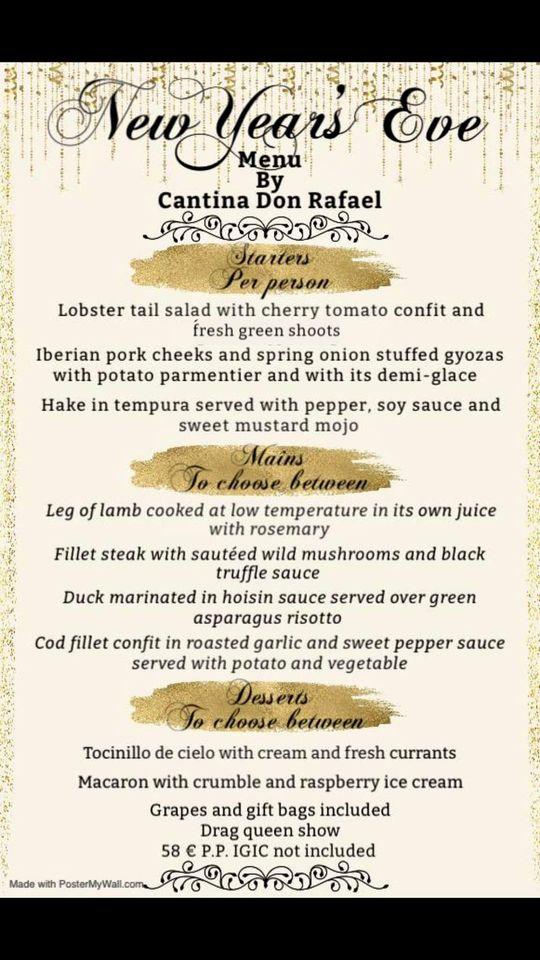 New Years' Eve
Menu
By
Cantina Don Rafael

Starters
Per person

Lobster tail salad with cherry tomato confit and fresh green shoots

Iberian pork cheeks and spring onion stuffed gyozas with potato parmentier and with its demi-glace

Hake in tempura served with pepper, soy sauce and sweet mustard mojo

Mains
To choose between

Leg of lamb cooked at low temperature in its own juice with rosemary

Fillet steak with sautéed wild mushrooms and black truffle sauce

Duck marinated in hoisin sauce served over green asparagus risotto

Cod fillet confit in roasted garlic and sweet pepper sauce served with potato and vegetable

Desserts
To choose between

Tocinillo de cielo with cream and fresh currants

Macaron with crumble and raspberry ice cream

Grapes and gift bags included
Drag queen show
58 € P.P. IGIC not included

Made with PosterMyWall.com